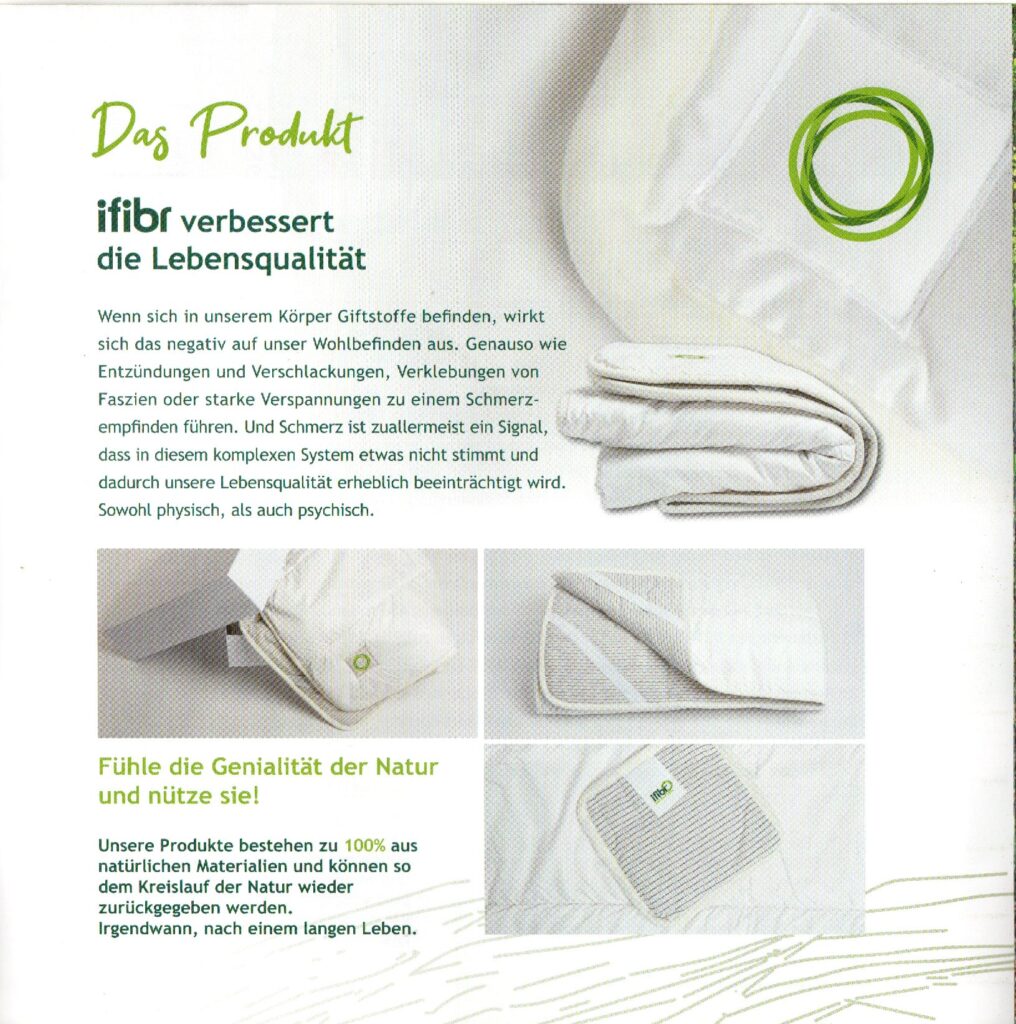 Das Produkt

ifibr verbessert die Lebensqualität

Wenn sich in unserem Körper Giftstoffe befinden, wirkt sich das negativ auf unser Wohlbefinden aus. Genauso wie Entzündungen und Verschlackungen, Verklebungen von Faszien oder starke Verspannungen zu einem Schmerzempfinden führen. Und Schmerz ist zuallermeist ein Signal, dass in diesem komplexen System etwas nicht stimmt und dadurch unsere Lebensqualität erheblich beeinträchtigt wird. Sowohl physisch, als auch psychisch.

Fühle die Genialität der Natur und nütze sie!

Unsere Produkte bestehen zu 100% aus natürlichen Materialien und können so dem Kreislauf der Natur wieder zurückgegeben werden. Irgendwann, nach einem langen Leben.

ifibr